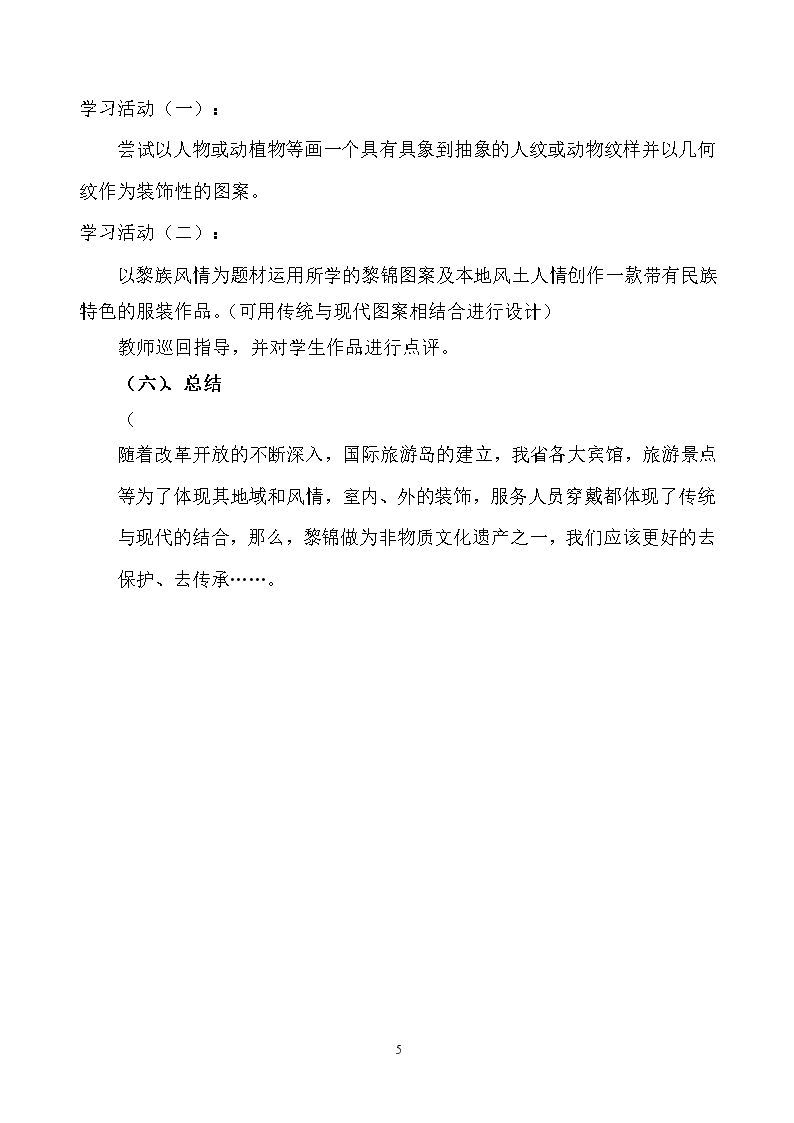 学习活动（一）：

尝试以人物或动植物等画一个具有具象到抽象的人纹或动物纹样并以几何纹作为装饰性的图案。

学习活动（二）：

以黎族风情为题材运用所学的黎锦图案及本地风土人情创作一款带有民族特色的服装作品。（可用传统与现代图案相结合进行设计）

教师巡回指导，并对学生作品进行点评。

（六）、总结

（

随着改革开放的不断深入，国际旅游岛的建立，我省各大宾馆，旅游景点等为了体现其地域和风情，室内、外的装饰，服务人员穿戴都体现了传统与现代的结合，那么，黎锦做为非物质文化遗产之一，我们应该更好的去保护、去传承……。

5